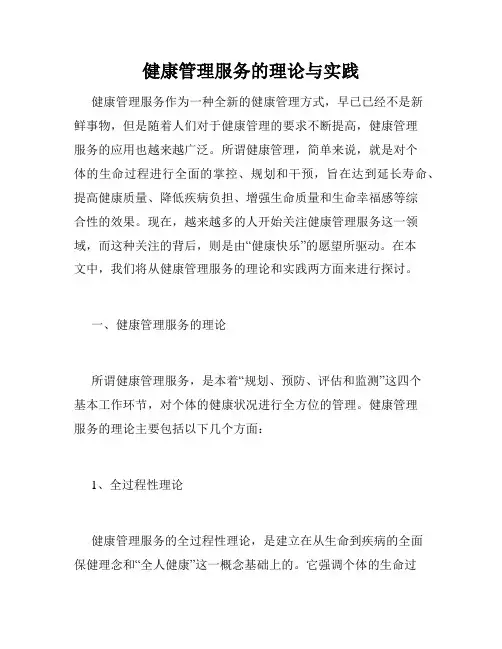 健康管理服务的理论与实践

健康管理服务作为一种全新的健康管理方式，早已已经不是新鲜事物，但是随着人们对于健康管理的要求不断提高，健康管理服务的应用也越来越广泛。所谓健康管理，简单来说，就是对个体的生命过程进行全面的掌控、规划和干预，旨在达到延长寿命、提高健康质量、降低疾病负担、增强生命质量和生命幸福感等综合性的效果。现在，越来越多的人开始关注健康管理服务这一领域，而这种关注的背后，则是由“健康快乐”的愿望所驱动。在本文中，我们将从健康管理服务的理论和实践两方面来进行探讨。

一、健康管理服务的理论

所谓健康管理服务，是本着“规划、预防、评估和监测”这四个基本工作环节，对个体的健康状况进行全方位的管理。健康管理服务的理论主要包括以下几个方面：

1、全过程性理论

健康管理服务的全过程性理论，是建立在从生命到疾病的全面保健理念和“全人健康”这一概念基础上的。它强调个体的生命过